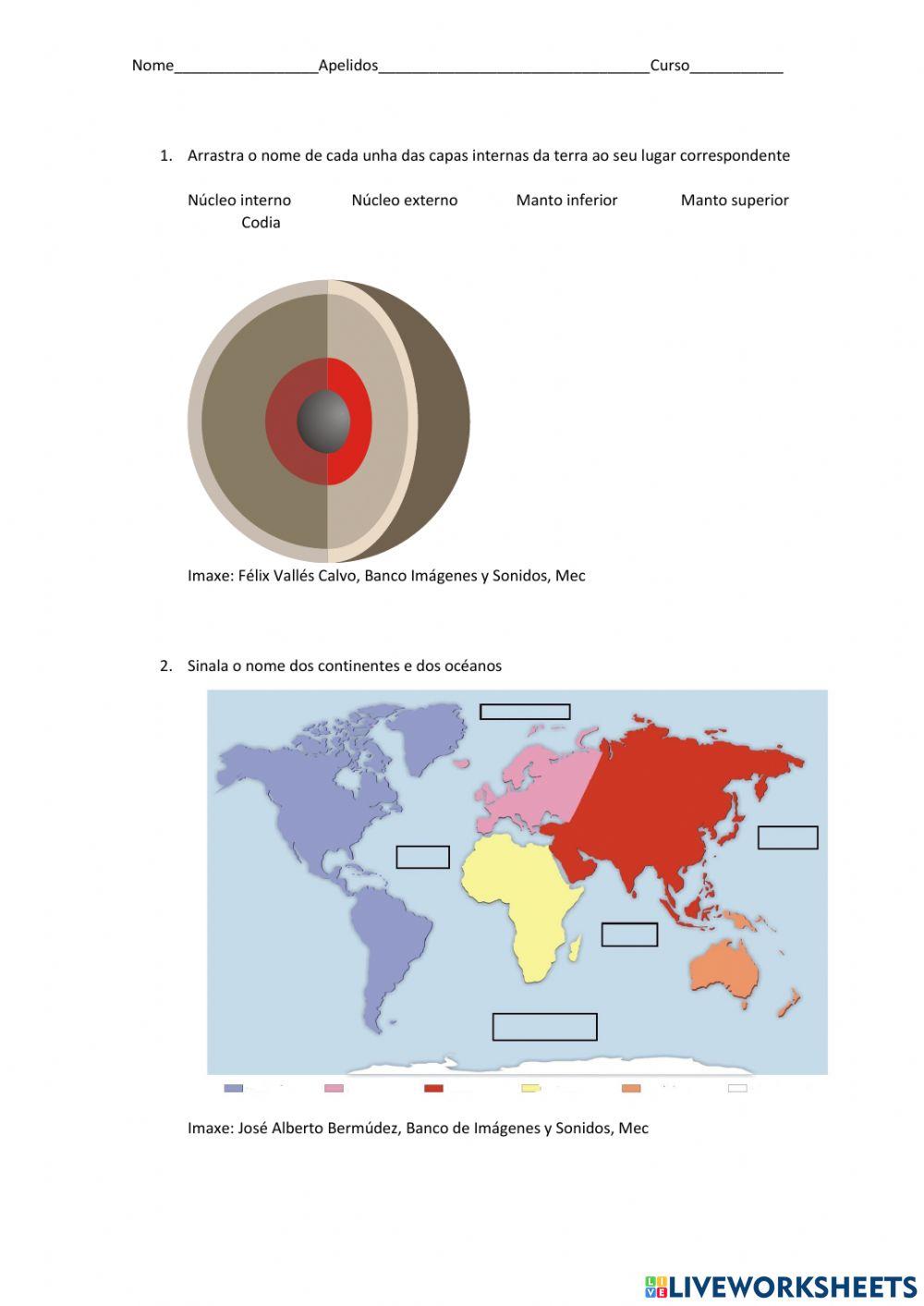 Nome_________________Apelidos________________________________Curso___________

1. Arrastra o nome de cada unha das capas internas da terra ao seu lugar correspondente

Núcleo interno Núcleo externo Manto inferior Manto superior Codia

Imaxe: Félix Vallés Calvo, Banco Imágenes y Sonidos, Mec

2. Sinala o nome dos continentes e dos océanos

Imaxe: José Alberto Bermúdez, Banco de Imágenes y Sonidos, Mec

LIVEWORKSHEETS